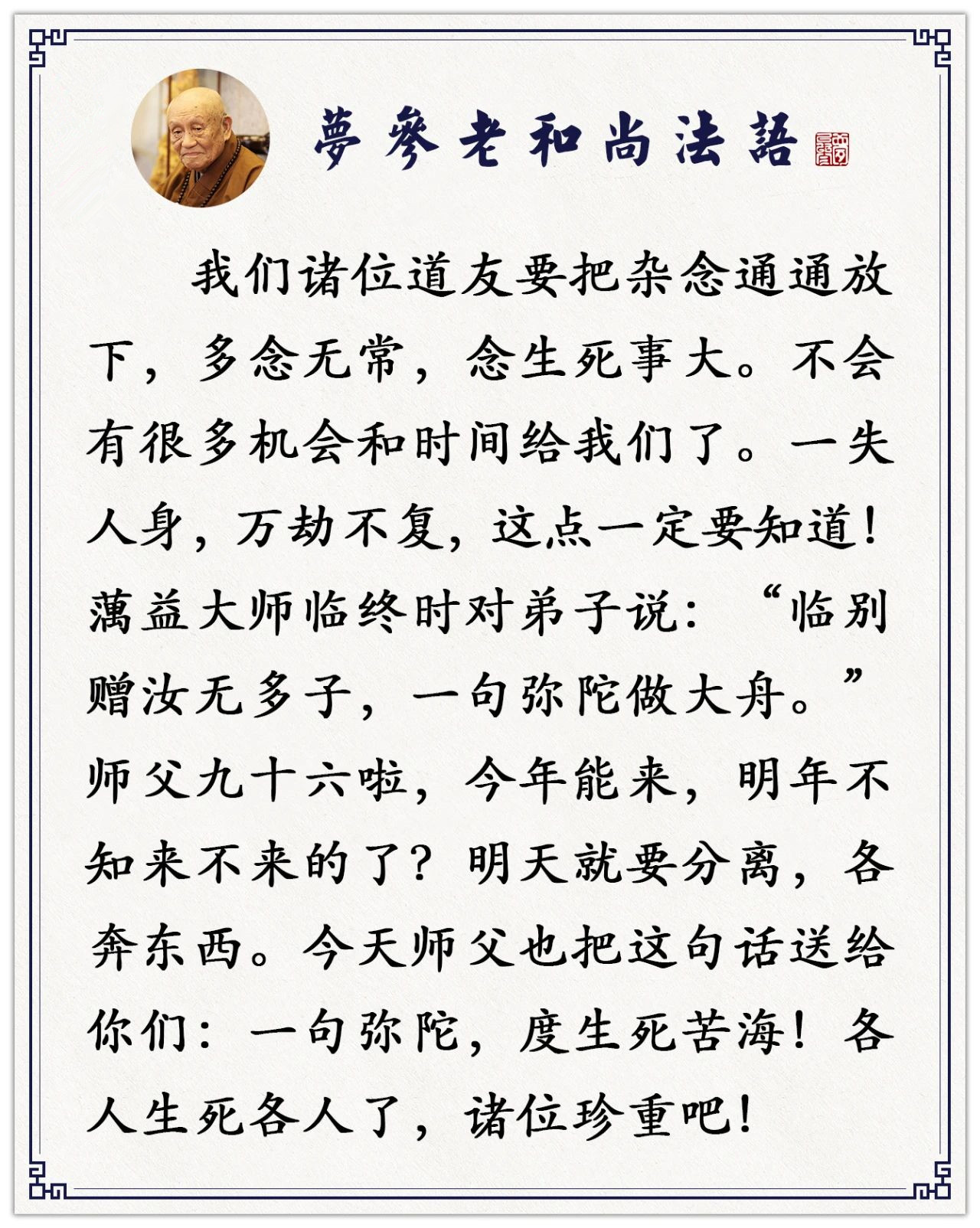 夢參老和尚法語

我们诸位道友要把杂念通通放下，多念无常，念生死事大。不会有很多机会和时间给我们了。一失人身，万劫不复，这点一定要知道！蕅益大师临终时对弟子说：“临别赠汝无多子，一句弥陀做大舟。”师父九十六啦，今年能来，明年不知来不来的了？明天就要分离，各奔东西。今天师父也把这句话送给你们：一句弥陀，度生死苦海！各人生死各人了，诸位珍重吧！